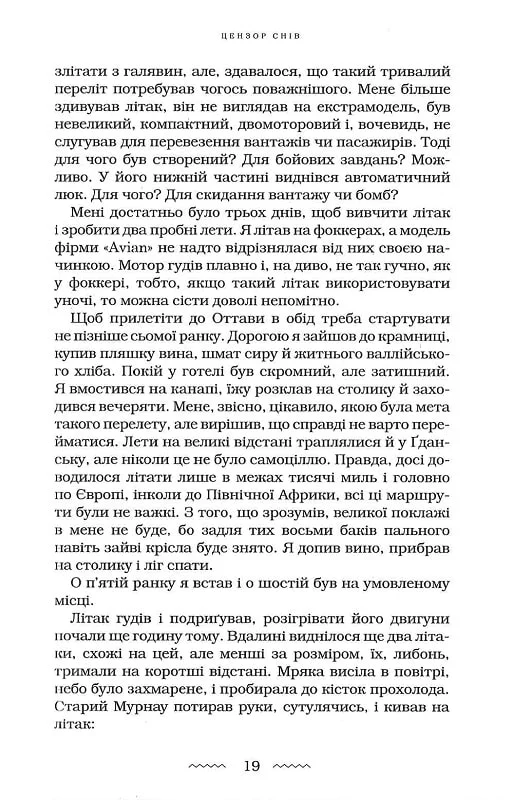 ЦЕНЗОР СНІВ

злітати з галявин, але, здавалося, що такий тривалий переліт потребував чогось поважнішого. Мене більше здивував літак, він не виглядав на екстрамодель, був невеликий, компактний, двомоторовий і, вочевидь, не слугував для перевезення вантажів чи пасажирів. Тоді для чого був створений? Для бойових завдань? Можливо. У його нижній частині виднівся автоматичний люк. Для чого? Для скидання вантажу чи бомб?

Мені достатньо було трьох днів, щоб вивчити літак і зробити два пробні лети. Я літав на фоккерах, а модель фірми «Avian» не надто відрізнялася від них своєю начинкою. Мотор гудів плавно і, на диво, не так гучно, як у фоккері, тобто, якщо такий літак використовувати уночі, то можна сісти доволі непомітно.

Щоб прилетіти до Оттави в обід треба стартувати не пізніше сьомої ранку. Дорогою я зайшов до крамниці, купив пляшку вина, шмат сиру й житнього валлійського хліба. Покій у готелі був скромний, але затишний. Я вмостився на канапі, їжу розклав на столику й заходився вечеряти. Мене, звісно, цікавило, якою була мета такого перелету, але вирішив, що справді не варто перейматися. Лети на великі відстані траплялися й у Ґданську, але ніколи це не було самоціллю. Правда, досі доводилося літати лише в межах тисячі миль і головно по Європі, інколи до Північної Африки, всі ці маршрути були не важкі. З того, що зрозумів, великої поклажі в мене не буде, бо задля тих восьми баків пального навіть зайві крісла буде знято. Я допив вино, прибрав на столику і ліг спати.

О п'ятій ранку я встав і о шостій був на умовленому місці.

Літак гудів і подриґував, розігрівати його двигуни почали ще годину тому. Вдалині виднілося ще два літаки, схожі на цей, але менші за розміром, їх, либонь, тримали на коротші відстані. Мряка висіла в повітрі, небо було захмарене, і пробирала до кісток прохолода. Старий Мурнау потирав руки, сутулячись, і кивав на літак:

19